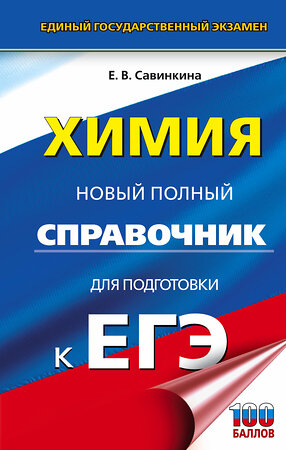 ЕДИНЫЙ ГОСУДАРСТВЕННЫЙ ЭКЗАМЕН

Е. В. Савинкина

ХИМИЯ

НОВЫЙ ПОЛНЫЙ

СПРАВОЧНИК

ДЛЯ ПОДГОТОВКИ

К ЕГЭ

100 БАЛЛОВ